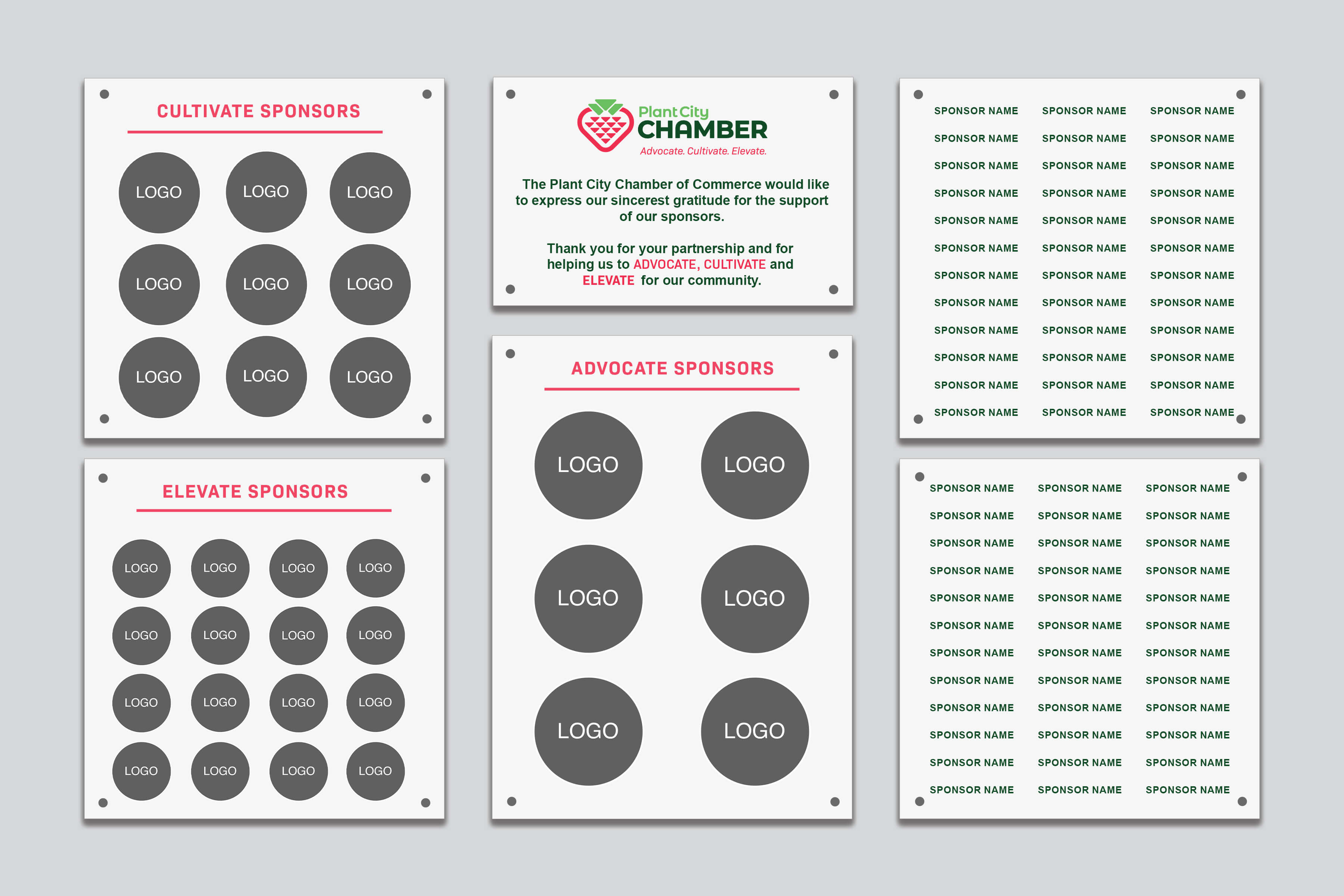 CULTIVATE SPONSORS

LOGO LOGO LOGO
LOGO LOGO LOGO
LOGO LOGO LOGO

ELEVATE SPONSORS

LOGO LOGO LOGO LOGO
LOGO LOGO LOGO LOGO
LOGO LOGO LOGO LOGO
LOGO LOGO LOGO LOGO

Plant City CHAMBER
Advocate. Cultivate. Elevate.

The Plant City Chamber of Commerce would like to express our sincerest gratitude for the support of our sponsors.

Thank you for your partnership and for helping us to ADVOCATE, CULTIVATE and ELEVATE for our community.

ADVOCATE SPONSORS

LOGO LOGO
LOGO LOGO
LOGO LOGO

SPONSOR NAME SPONSOR NAME SPONSOR NAME
SPONSOR NAME SPONSOR NAME SPONSOR NAME
SPONSOR NAME SPONSOR NAME SPONSOR NAME
SPONSOR NAME SPONSOR NAME SPONSOR NAME
SPONSOR NAME SPONSOR NAME SPONSOR NAME
SPONSOR NAME SPONSOR NAME SPONSOR NAME
SPONSOR NAME SPONSOR NAME SPONSOR NAME
SPONSOR NAME SPONSOR NAME SPONSOR NAME
SPONSOR NAME SPONSOR NAME SPONSOR NAME
SPONSOR NAME SPONSOR NAME SPONSOR NAME
SPONSOR NAME SPONSOR NAME SPONSOR NAME
SPONSOR NAME SPONSOR NAME SPONSOR NAME

SPONSOR NAME SPONSOR NAME SPONSOR NAME
SPONSOR NAME SPONSOR NAME SPONSOR NAME
SPONSOR NAME SPONSOR NAME SPONSOR NAME
SPONSOR NAME SPONSOR NAME SPONSOR NAME
SPONSOR NAME SPONSOR NAME SPONSOR NAME
SPONSOR NAME SPONSOR NAME SPONSOR NAME
SPONSOR NAME SPONSOR NAME SPONSOR NAME
SPONSOR NAME SPONSOR NAME SPONSOR NAME
SPONSOR NAME SPONSOR NAME SPONSOR NAME
SPONSOR NAME SPONSOR NAME SPONSOR NAME
SPONSOR NAME SPONSOR NAME SPONSOR NAME
SPONSOR NAME SPONSOR NAME SPONSOR NAME